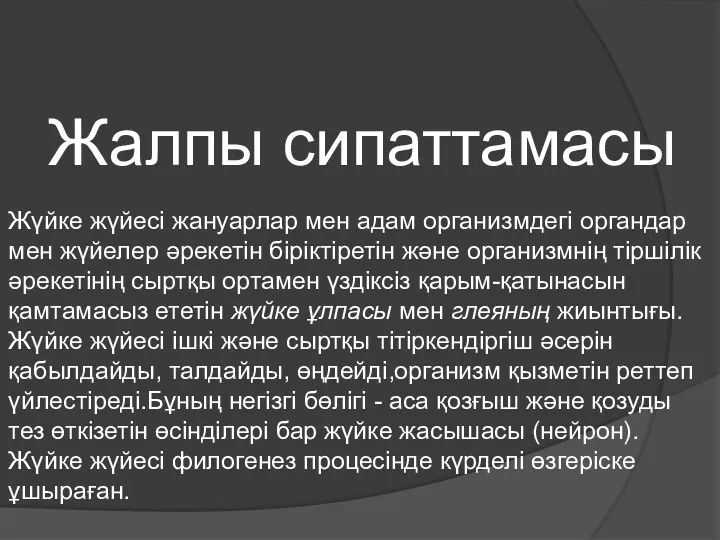 Жалпы сипаттамасы

Жүйке жүйесі жануарлар мен адам организмдегі органдар мен жүйелер әрекетін біріктіретін және организмнің тіршілік әрекетінің сыртқы ортамен үздіксіз қарым-қатынасын қамтамасыз ететін жүйке ұлпасы мен глеяның жиынтығы. Жүйке жүйесі ішкі және сыртқы тітіркендіргіш әсерін қабылдайды, талдайды, өңдейді,организм қызметін реттеп үйлестіреді.Бұның негізгі бөлігі - аса қозғыш және қозуды тез өткізетін өсінділері бар жүйке жасышасы (нейрон). Жүйке жүйесі филогенез процесінде күрделі өзгеріске ұшыраған.